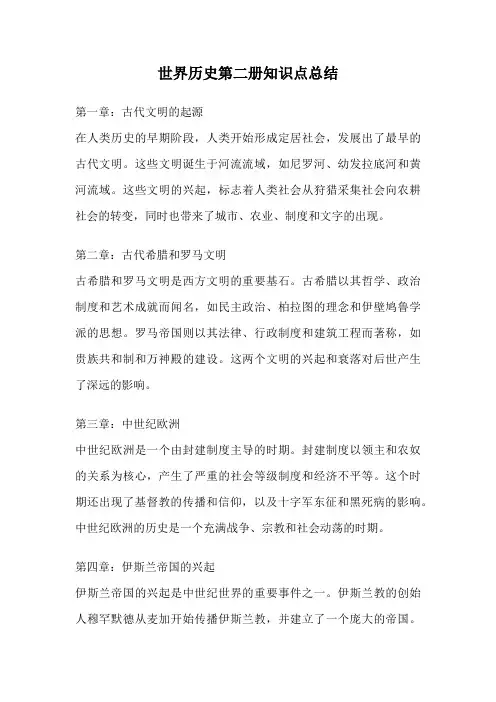 世界历史第二册知识点总结

第一章：古代文明的起源

在人类历史的早期阶段，人类开始形成定居社会，发展出了最早的古代文明。这些文明诞生于河流流域，如尼罗河、幼发拉底河和黄河流域。这些文明的兴起，标志着人类社会从狩猎采集社会向农耕社会的转变，同时也带来了城市、农业、制度和文字的出现。

第二章：古代希腊和罗马文明

古希腊和罗马文明是西方文明的重要基石。古希腊以其哲学、政治制度和艺术成就而闻名，如民主政治、柏拉图的理念和伊壁鸠鲁学派的思想。罗马帝国则以其法律、行政制度和建筑工程而著称，如贵族共和制和万神殿的建设。这两个文明的兴起和衰落对后世产生了深远的影响。

第三章：中世纪欧洲

中世纪欧洲是一个由封建制度主导的时期。封建制度以领主和农奴的关系为核心，产生了严重的社会等级制度和经济不平等。这个时期还出现了基督教的传播和信仰，以及十字军东征和黑死病的影响。中世纪欧洲的历史是一个充满战争、宗教和社会动荡的时期。

第四章：伊斯兰帝国的兴起

伊斯兰帝国的兴起是中世纪世界的重要事件之一。伊斯兰教的创始人穆罕默德从麦加开始传播伊斯兰教，并建立了一个庞大的帝国。